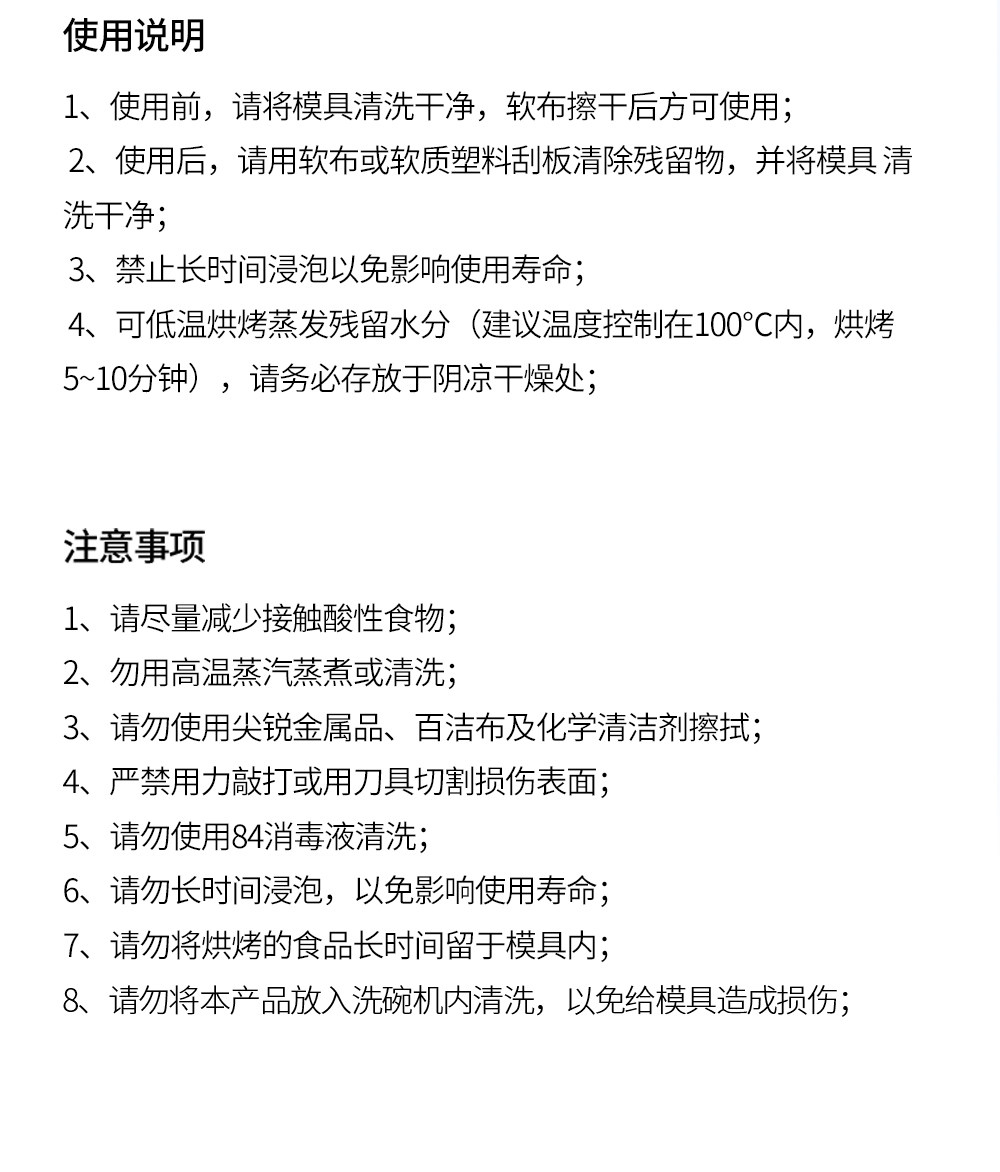 使用说明

1、使用前，请将模具清洗干净，软布擦干后方可使用；

2、使用后，请用软布或软质塑料刮板清除残留物，并将模具 清洗干净；

3、禁止长时间浸泡以免影响使用寿命；

4、可低温烘烤蒸发残留水分（建议温度控制在100°C内，烘烤5~10分钟），请务必存放于阴凉干燥处；

注意事项

1、请尽量减少接触酸性食物；
2、勿用高温蒸汽蒸煮或清洗；
3、请勿使用尖锐金属品、百洁布及化学清洁剂擦拭；
4、严禁用力敲打或用刀具切割损伤表面；
5、请勿使用84消毒液清洗；
6、请勿长时间浸泡，以免影响使用寿命；
7、请勿将烘烤的食品长时间留于模具内；
8、请勿将本产品放入洗碗机内清洗，以免给模具造成损伤；